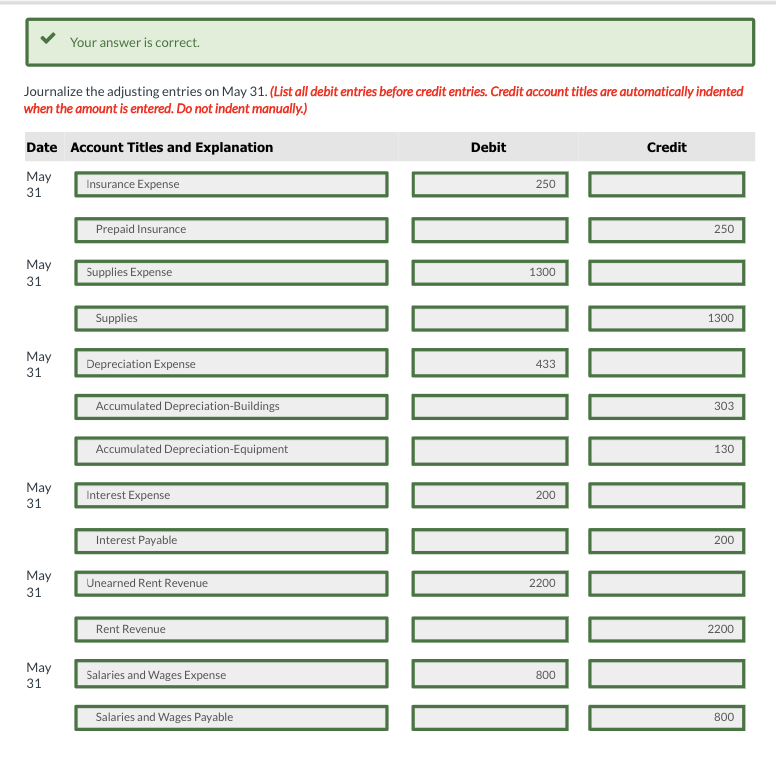 Your answer is correct.

Journalize the adjusting entries on May 31. (List all debit entries before credit entries. Credit account titles are automatically indented when the amount is entered. Do not indent manually.)

| Date | Account Titles and Explanation | Debit | Credit |
|---|---|---|---|
| May 31 | Insurance Expense | 250 | |
| | Prepaid Insurance | | 250 |
| May 31 | Supplies Expense | 1300 | |
| | Supplies | | 1300 |
| May 31 | Depreciation Expense | 433 | |
| | Accumulated Depreciation-Buildings | | 303 |
| | Accumulated Depreciation-Equipment | | 130 |
| May 31 | Interest Expense | 200 | |
| | Interest Payable | | 200 |
| May 31 | Unearned Rent Revenue | 2200 | |
| | Rent Revenue | | 2200 |
| May 31 | Salaries and Wages Expense | 800 | |
| | Salaries and Wages Payable | | 800 |